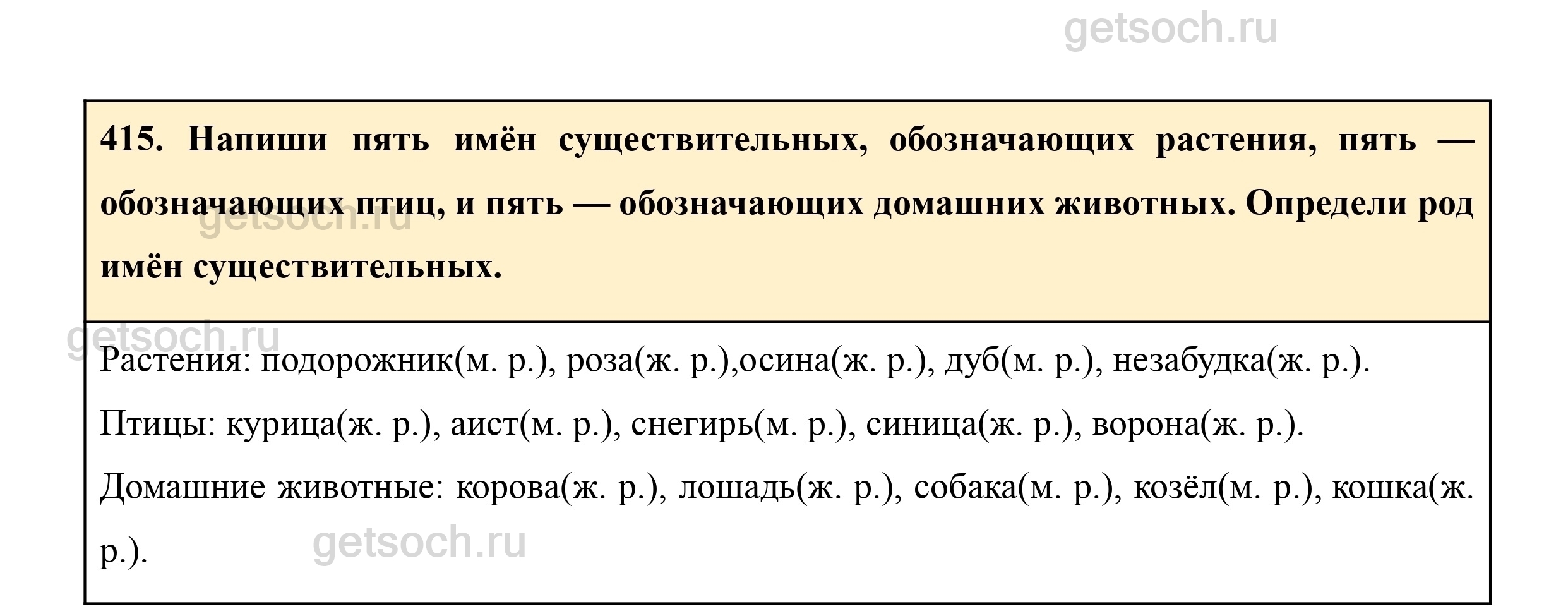 415. Напиши пять имён существительных, обозначающих растения, пять — обозначающих птиц, и пять — обозначающих домашних животных. Определи род имён существительных.

Растения: подорожник(м. р.), роза(ж. р.),осина(ж. р.), дуб(м. р.), незабудка(ж. р.).

Птицы: курица(ж. р.), аист(м. р.), снегирь(м. р.), синица(ж. р.), ворона(ж. р.).

Домашние животные: корова(ж. р.), лошадь(ж. р.), собака(м. р.), козёл(м. р.), кошка(ж. р.).

getsoch.ru